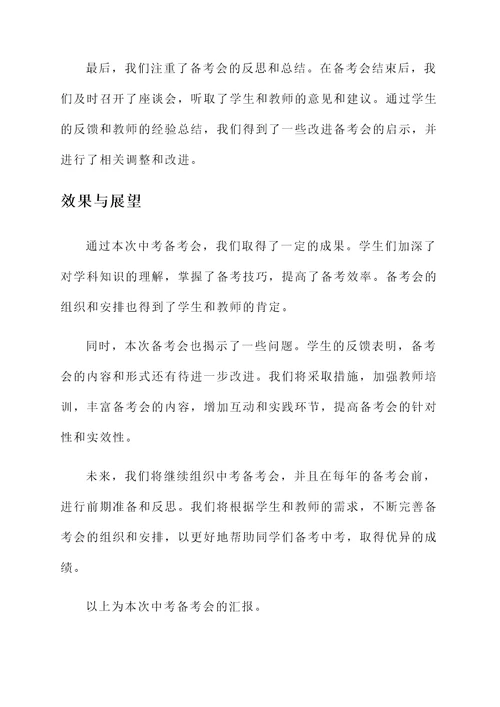 最后，我们注重了备考会的反思和总结。在备考会结束后，我们及时召开了座谈会，听取了学生和教师的意见和建议。通过学生的反馈和教师的经验总结，我们得到了一些改进备考会的启示，并进行了相关调整和改进。

效果与展望

通过本次中考备考会，我们取得了一定的成果。学生们加深了对学科知识的理解，掌握了备考技巧，提高了备考效率。备考会的组织和安排也得到了学生和教师的肯定。

同时，本次备考会也揭示了一些问题。学生的反馈表明，备考会的内容和形式还有待进一步改进。我们将采取措施，加强教师培训，丰富备考会的内容，增加互动和实践环节，提高备考会的针对性和实效性。

未来，我们将继续组织中考备考会，并且在每年的备考会前，进行前期准备和反思。我们将根据学生和教师的需求，不断完善备考会的组织和安排，以更好地帮助同学们备考中考，取得优异的成绩。

以上为本次中考备考会的汇报。